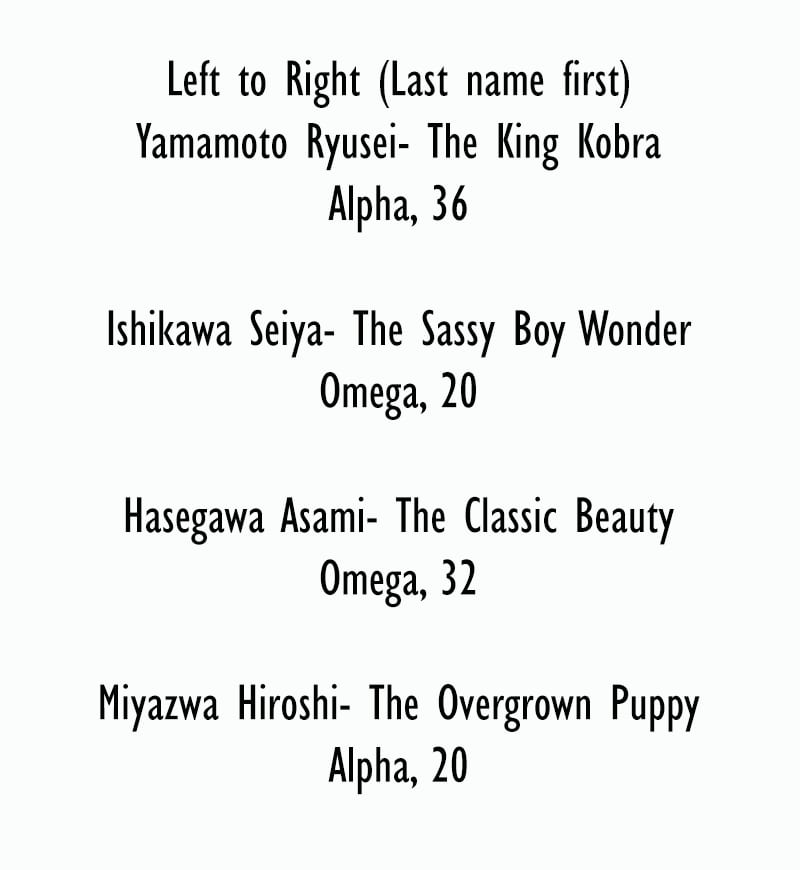 Left to Right (Last name first)
Yamamoto Ryusei- The King Kobra
Alpha, 36

Ishikawa Seiya- The Sassy Boy Wonder
Omega, 20

Hasegawa Asami- The Classic Beauty
Omega, 32

Miyazwa Hiroshi- The Overgrown Puppy
Alpha, 20